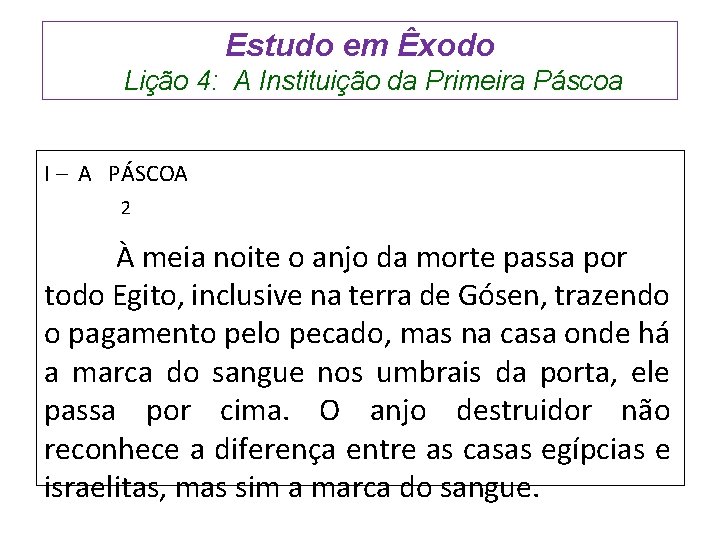 Estudo em Êxodo
Lição 4: A Instituição da Primeira Páscoa

I – A PÁSCOA
2

À meia noite o anjo da morte passa por todo Egito, inclusive na terra de Gósen, trazendo o pagamento pelo pecado, mas na casa onde há a marca do sangue nos umbrais da porta, ele passa por cima. O anjo destruidor não reconhece a diferença entre as casas egípcias e israelitas, mas sim a marca do sangue.